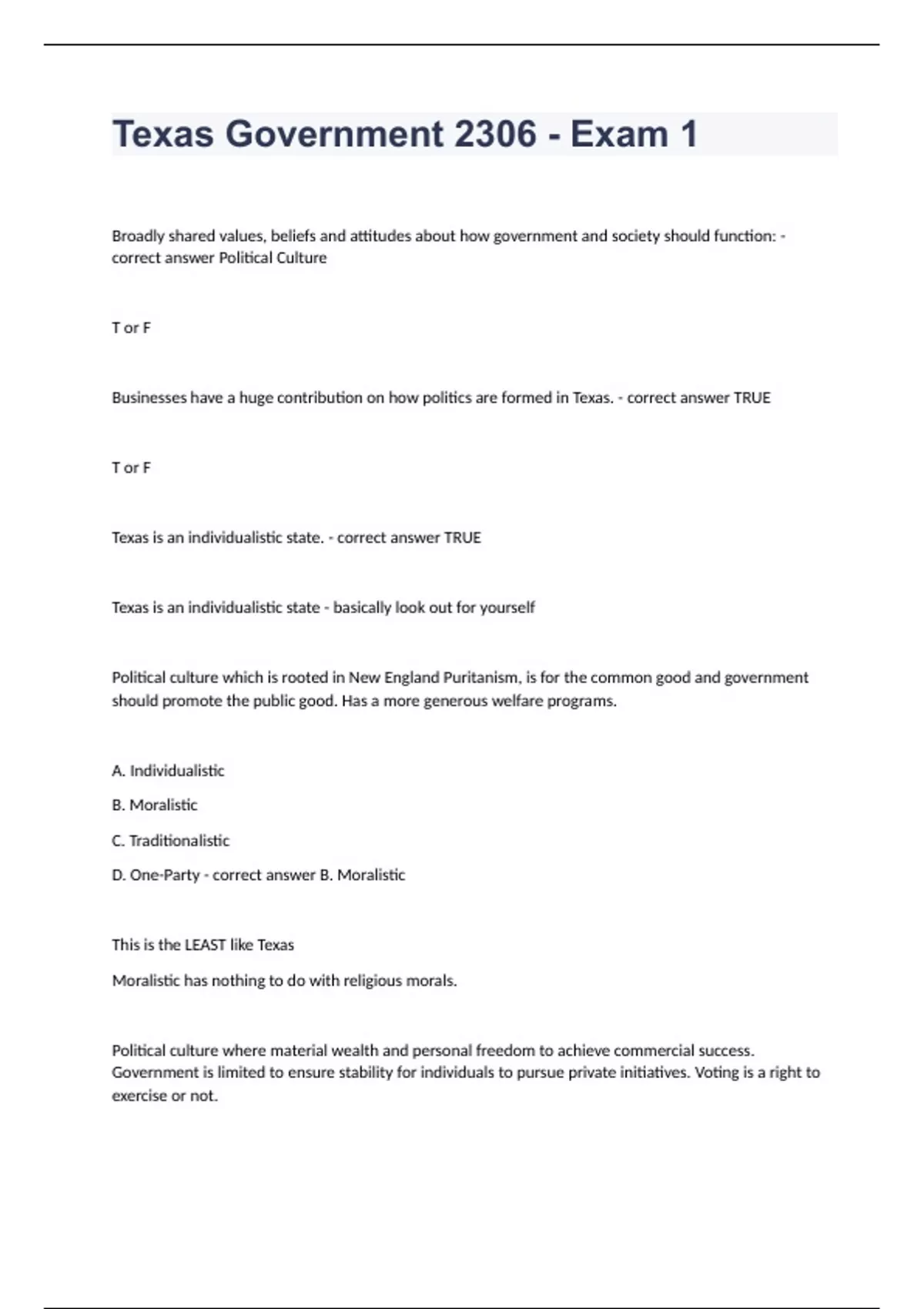 Texas Government 2306 - Exam 1

Broadly shared values, beliefs and attitudes about how government and society should function: - correct answer Political Culture

T or F

Businesses have a huge contribution on how politics are formed in Texas. - correct answer TRUE

T or F

Texas is an individualistic state. - correct answer TRUE

Texas is an individualistic state - basically look out for yourself

Political culture which is rooted in New England Puritanism, is for the common good and government should promote the public good. Has a more generous welfare programs.

A. Individualistic

B. Moralistic

C. Traditionalistic

D. One-Party - correct answer B. Moralistic

This is the LEAST like Texas

Moralistic has nothing to do with religious morals.

Political culture where material wealth and personal freedom to achieve commercial success. Government is limited to ensure stability for individuals to pursue private initiatives. Voting is a right to exercise or not.